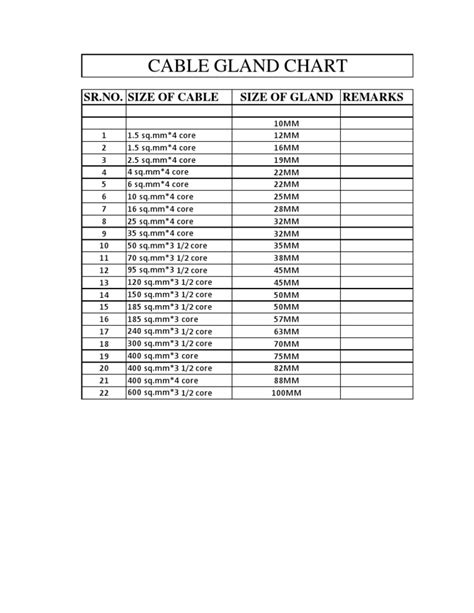 CABLE GLAND CHART

| SR.NO. | SIZE OF CABLE | SIZE OF GLAND | REMARKS |
|---|---|---|---|
| | | | |
| | | 10MM | |
| 1 | 1.5 sq.mm*4 core | 12MM | |
| 2 | 1.5 sq.mm*4 core | 16MM | |
| 3 | 2.5 sq.mm*4 core | 19MM | |
| 4 | 4 sq.mm*4 core | 22MM | |
| 5 | 6 sq.mm*4 core | 22MM | |
| 6 | 10 sq.mm*4 core | 25MM | |
| 7 | 16 sq.mm*4 core | 28MM | |
| 8 | 25 sq.mm*4 core | 32MM | |
| 9 | 35 sq.mm*4 core | 32MM | |
| 10 | 50 sq.mm*3 1/2 core | 35MM | |
| 11 | 70 sq.mm*3 1/2 core | 38MM | |
| 12 | 95 sq.mm*3 1/2 core | 45MM | |
| 13 | 120 sq.mm*3 1/2 core | 45MM | |
| 14 | 150 sq.mm*3 1/2 core | 50MM | |
| 15 | 185 sq.mm*3 1/2 core | 50MM | |
| 16 | 185 sq.mm*3 core | 57MM | |
| 17 | 240 sq.mm*3 1/2 core | 63MM | |
| 18 | 300 sq.mm*3 1/2 core | 70MM | |
| 19 | 400 sq.mm*3 core | 75MM | |
| 20 | 400 sq.mm*3 1/2 core | 82MM | |
| 21 | 400 sq.mm*4 core | 88MM | |
| 22 | 600 sq.mm*3 1/2 core | 100MM | |